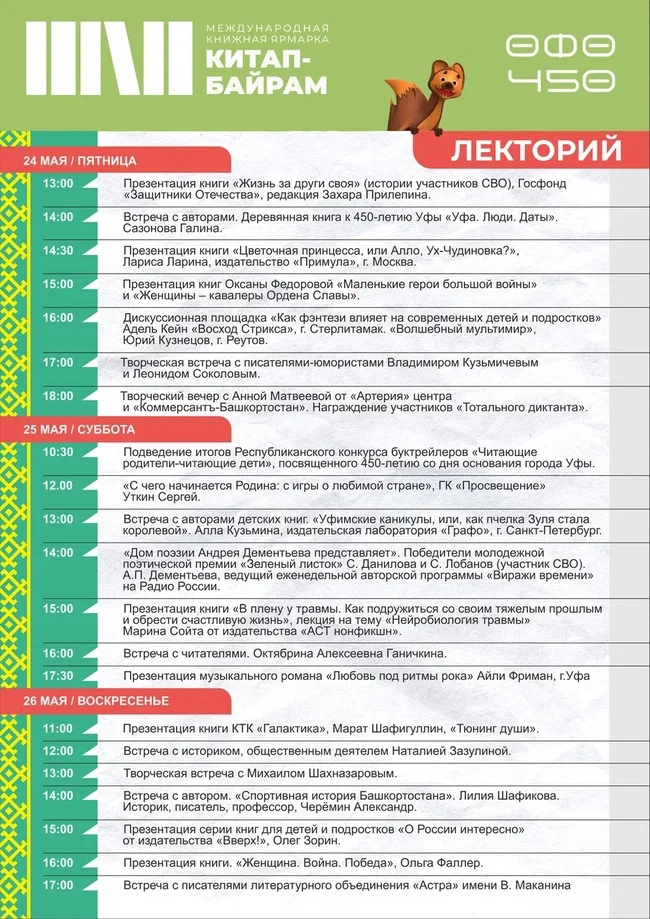 МЕЖДУНАРОДНАЯ КНИЖНАЯ ЯРМАРКА
КИТАП-БАЙРАМ

ӨФӨ 450

ЛЕКТОРИЙ

24 МАЯ / ПЯТНИЦА

| | |
|---|---|
| 13:00 | Презентация книги «Жизнь за други своя» (истории участников СВО), Госфонд «Защитники Отечества», редакция Захара Прилепина. |
| 14:00 | Встреча с авторами. Деревянная книга к 450-летию Уфы «Уфа. Люди. Даты». Сазонова Галина. |
| 14:30 | Презентация книги «Цветочная принцесса, или Алло, Ух-Чудиновка?», Лариса Ларина, издательство «Примула», г. Москва. |
| 15:00 | Презентация книг Оксаны Федоровой «Маленькие герои большой войны» и «Женщины – кавалеры Ордена Славы». |
| 16:00 | Дискуссионная площадка «Как фэнтези влияет на современных детей и подростков» Адель Кейн «Восход Стрикса», г. Стерлитамак. «Волшебный мультимир», Юрий Кузнецов, г. Реутов. |
| 17:00 | Творческая встреча с писателями-юмористами Владимиром Кузьмичевым и Леонидом Соколовым. |
| 18:00 | Творческий вечер с Анной Матвеевой от «Артерия» центра и «Коммерсантъ-Башкортостан». Награждение участников «Тотального диктанта». |

25 МАЯ / СУББОТА

| | |
|---|---|
| 10:30 | Подведение итогов Республиканского конкурса буктрейлеров «Читающие родители-читающие дети», посвященного 450-летию со дня основания города Уфы. |
| 12.00 | «С чего начинается Родина: с игры о любимой стране», ГК «Просвещение» Уткин Сергей. |
| 13:00 | Встреча с авторами детских книг. «Уфимские каникулы, или, как пчелка Зуля стала королевой». Алла Кузьмина, издательская лаборатория «Графо», г. Санкт-Петербург. |
| 14:00 | «Дом поэзии Андрея Дементьева представляет». Победители молодежной поэтической премии «Зеленый листок» С. Данилова и С. Лобанов (участник СВО). А.П. Дементьева, ведущий еженедельной авторской программы «Виражи времени» на Радио России. |
| 15:00 | Презентация книги «В плену у травмы. Как подружиться со своим тяжелым прошлым и обрести счастливую жизнь», лекция на тему «Нейробиология травмы» Марина Сойта от издательства «АСТ нонфикшн». |
| 16:00 | Встреча с читателями. Октябрина Алексеевна Ганичкина. |
| 17:30 | Презентация музыкального романа «Любовь под ритмы рока» Айли Фриман, г.Уфа |

26 МАЯ / ВОСКРЕСЕНЬЕ

| | |
|---|---|
| 11:00 | Презентация книги КТК «Галактика», Марат Шафигуллин, «Тюнинг души». |
| 12:00 | Встреча с историком, общественным деятелем Наталией Зазулиной. |
| 13:00 | Творческая встреча с Михаилом Шахназаровым. |
| 14:00 | Встреча с автором. «Спортивная история Башкортостана». Лилия Шафикова. Историк, писатель, профессор, Черёмин Александр. |
| 15:00 | Презентация серии книг для детей и подростков «О России интересно» от издательства «Вверх!», Олег Зорин. |
| 16:00 | Презентация книги. «Женщина. Война. Победа», Ольга Фаллер. |
| 17:00 | Встреча с писателями литературного объединения «Астра» имени В. Маканина |